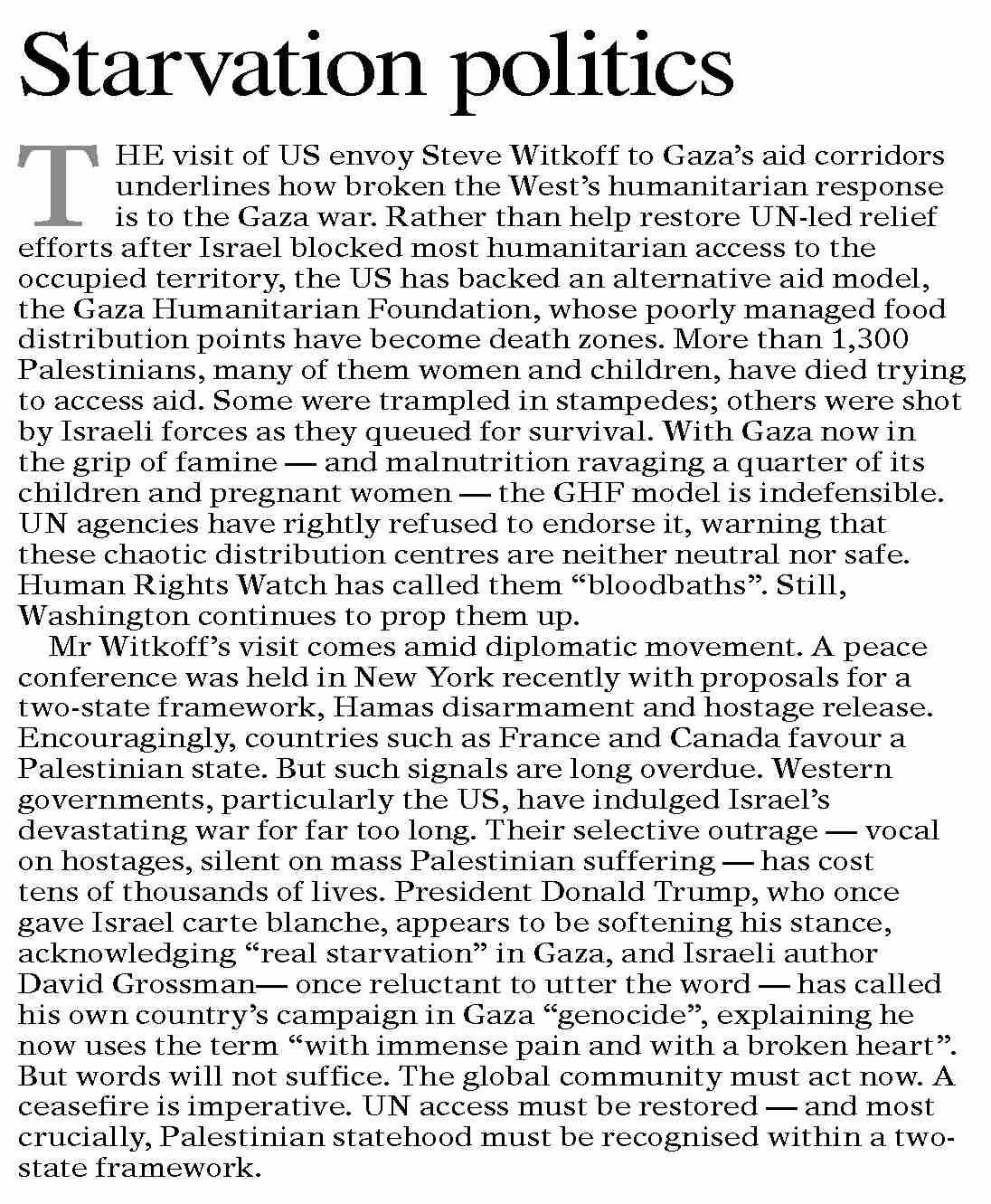 Starvation politics

THE visit of US envoy Steve Witkoff to Gaza's aid corridors underlines how broken the West's humanitarian response is to the Gaza war. Rather than help restore UN-led relief efforts after Israel blocked most humanitarian access to the occupied territory, the US has backed an alternative aid model, the Gaza Humanitarian Foundation, whose poorly managed food distribution points have become death zones. More than 1,300 Palestinians, many of them women and children, have died trying to access aid. Some were trampled in stampedes; others were shot by Israeli forces as they queued for survival. With Gaza now in the grip of famine — and malnutrition ravaging a quarter of its children and pregnant women — the GHF model is indefensible. UN agencies have rightly refused to endorse it, warning that these chaotic distribution centres are neither neutral nor safe. Human Rights Watch has called them "bloodbaths". Still, Washington continues to prop them up.

Mr Witkoff's visit comes amid diplomatic movement. A peace conference was held in New York recently with proposals for a two-state framework, Hamas disarmament and hostage release. Encouragingly, countries such as France and Canada favour a Palestinian state. But such signals are long overdue. Western governments, particularly the US, have indulged Israel's devastating war for far too long. Their selective outrage — vocal on hostages, silent on mass Palestinian suffering — has cost tens of thousands of lives. President Donald Trump, who once gave Israel carte blanche, appears to be softening his stance, acknowledging "real starvation" in Gaza, and Israeli author David Grossman— once reluctant to utter the word — has called his own country's campaign in Gaza "genocide", explaining he now uses the term "with immense pain and with a broken heart". But words will not suffice. The global community must act now. A ceasefire is imperative. UN access must be restored — and most crucially, Palestinian statehood must be recognised within a two-state framework.